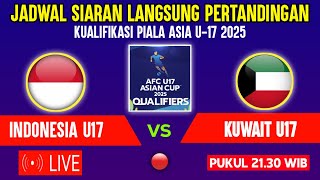 JADWAL SIARAN LANGSUNG PERTANDINGAN
KUALIFIKASI PIALA ASIA U-17 2025

AFC U17 ASIAN CUP 2025 QUALIFIERS

INDONESIA U17
VS
KUWAIT U17

LIVE

PUKUL 21.30 WIB